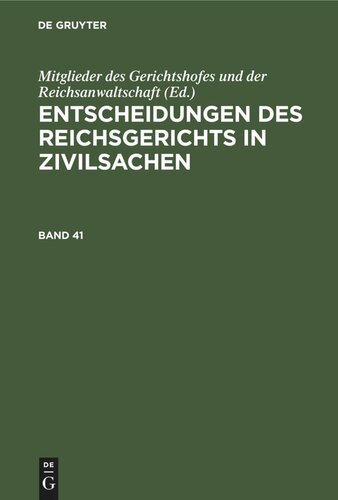 DE GRUYTER

Mitglieder des Gerichtshofes und der Reichsanwaltschaft (Ed.)

ENTSCHEIDUNGEN DES REICHSGERICHTS IN ZIVILSACHEN

BAND 41

DE
G